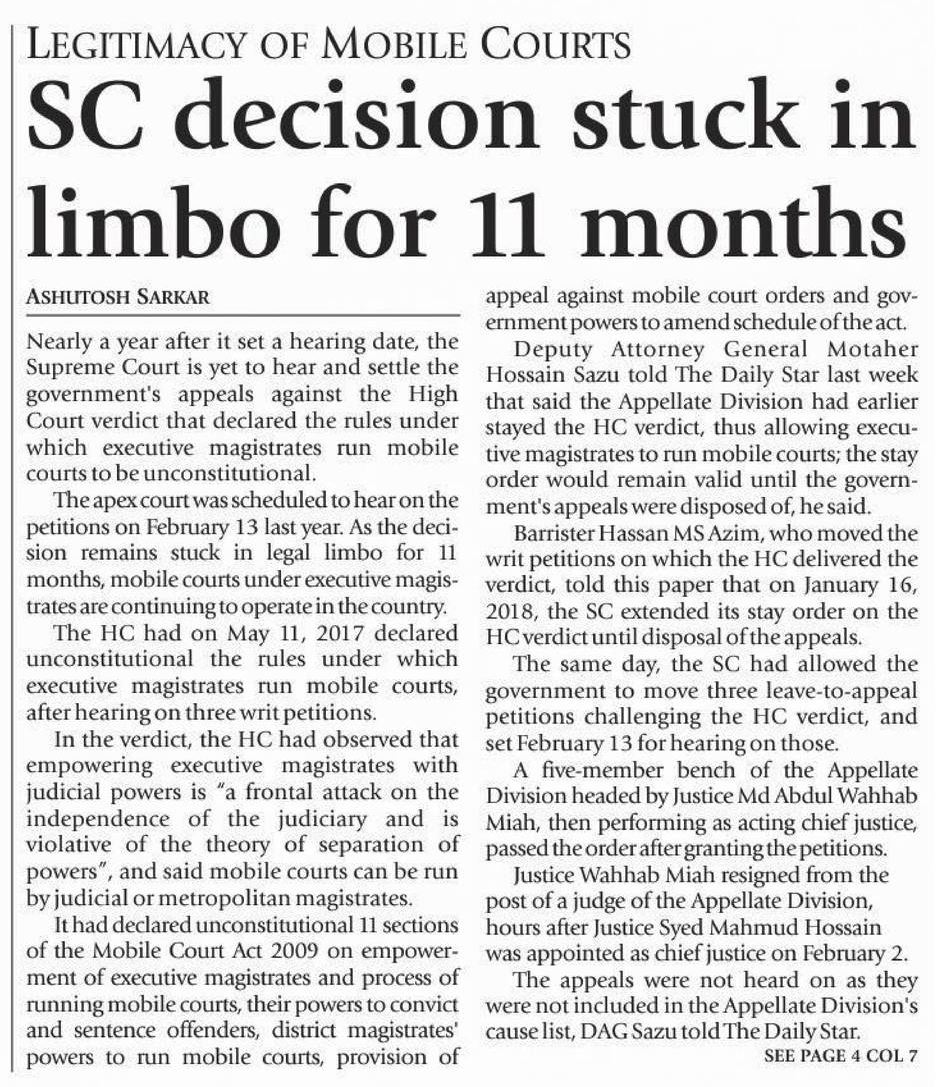 LEGITIMACY OF MOBILE COURTS

SC decision stuck in limbo for 11 months

ASHUTOSH SARKAR

Nearly a year after it set a hearing date, the Supreme Court is yet to hear and settle the government's appeals against the High Court verdict that declared the rules under which executive magistrates run mobile courts to be unconstitutional.

The apex court was scheduled to hear on the petitions on February 13 last year. As the decision remains stuck in legal limbo for 11 months, mobile courts under executive magistrates are continuing to operate in the country.

The HC had on May 11, 2017 declared unconstitutional the rules under which executive magistrates run mobile courts, after hearing on three writ petitions.

In the verdict, the HC had observed that empowering executive magistrates with judicial powers is "a frontal attack on the independence of the judiciary and is violative of the theory of separation of powers", and said mobile courts can be run by judicial or metropolitan magistrates.

It had declared unconstitutional 11 sections of the Mobile Court Act 2009 on empowerment of executive magistrates and process of running mobile courts, their powers to convict and sentence offenders, district magistrates' powers to run mobile courts, provision of appeal against mobile court orders and government powers to amend schedule of the act.

Deputy Attorney General Motaher Hossain Sazu told The Daily Star last week that said the Appellate Division had earlier stayed the HC verdict, thus allowing executive magistrates to run mobile courts; the stay order would remain valid until the government's appeals were disposed of, he said.

Barrister Hassan MS Azim, who moved the writ petitions on which the HC delivered the verdict, told this paper that on January 16, 2018, the SC extended its stay order on the HC verdict until disposal of the appeals.

The same day, the SC had allowed the government to move three leave-to-appeal petitions challenging the HC verdict, and set February 13 for hearing on those.

A five-member bench of the Appellate Division headed by Justice Md Abdul Wahhab Miah, then performing as acting chief justice, passed the order after granting the petitions.

Justice Wahhab Miah resigned from the post of a judge of the Appellate Division, hours after Justice Syed Mahmud Hossain was appointed as chief justice on February 2.

The appeals were not heard on as they were not included in the Appellate Division's cause list, DAG Sazu told The Daily Star.

SEE PAGE 4 COL 7